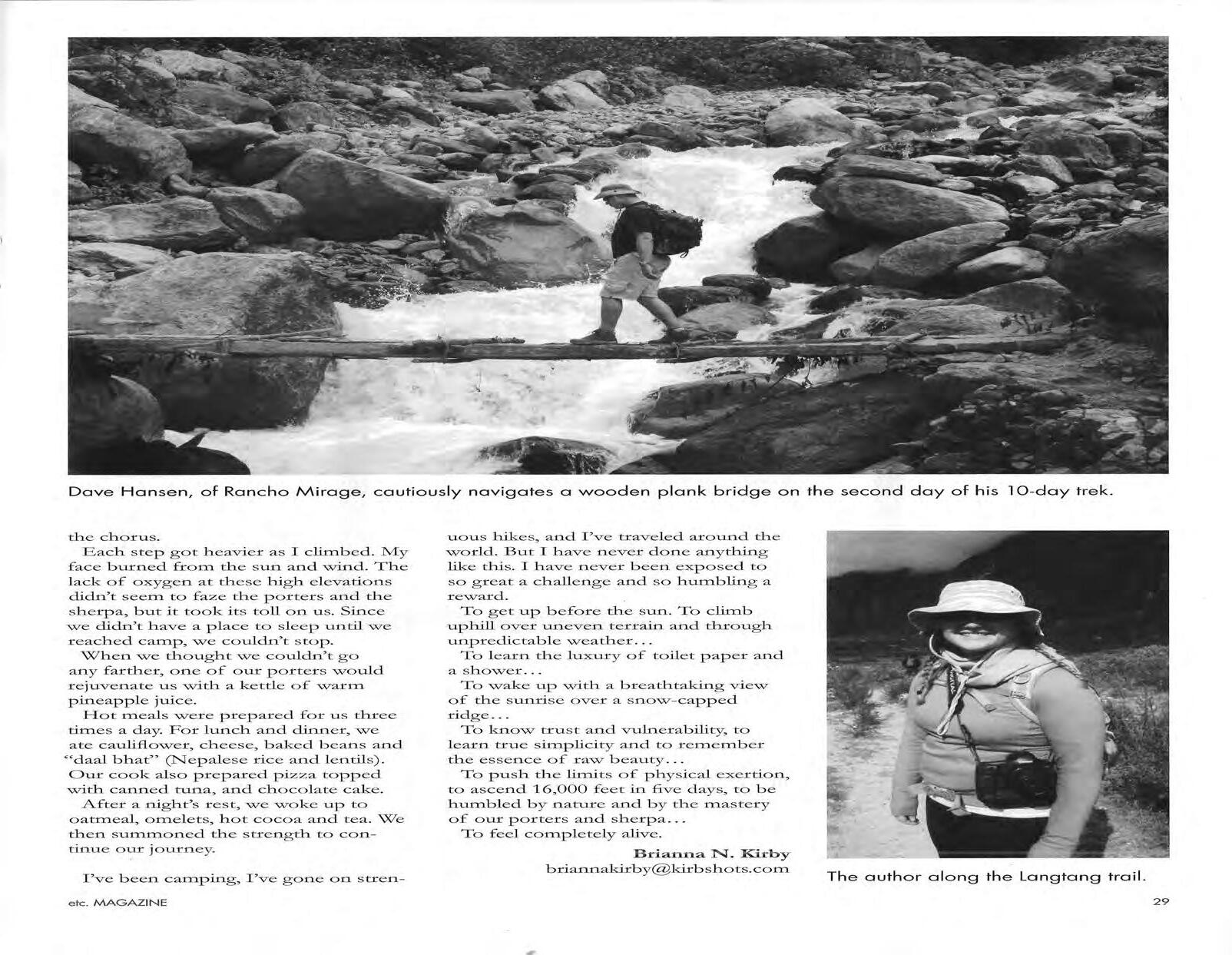 Dave Hansen, of Rancho Mirage, cautiously navigates a wooden plank bridge on the second day of his 10-day trek.

the chorus.

Each step got heavier as I climbed. My face burned from the sun and wind. The lack of oxygen at these high elevations didn't seem to faze the porters and the sherpa, but it took its toll on us. Since we didn't have a place to sleep until we reached camp, we couldn't stop.

When we thought we couldn't go any farther, one of our porters would rejuvenate us with a kettle of warm pineapple juice.

Hot meals were prepared for us three times a day. For lunch and dinner, we ate cauliflower, cheese, baked beans and "daal bhat" (Nepalese rice and lentils). Our cook also prepared pizza topped with canned tuna, and chocolate cake.

After a night's rest, we woke up to oatmeal, omelets, hot cocoa and tea. We then summoned the strength to continue our journey.

I've been camping, I've gone on strenuous hikes, and I've traveled around the world. But I have never done anything like this. I have never been exposed to so great a challenge and so humbling a reward.

To get up before the sun. To climb uphill over uneven terrain and through unpredictable weather...

To learn the luxury of toilet paper and a shower...

To wake up with a breathtaking view of the sunrise over a snow-capped ridge...

To know trust and vulnerability, to learn true simplicity and to remember the essence of raw beauty...

To push the limits of physical exertion, to ascend 16,000 feet in five days, to be humbled by nature and by the mastery of our porters and sherpa...

To feel completely alive.

Brianna N. Kirby
briannakirby@kirbshots.com

The author along the Langtang trail.

etc. MAGAZINE

29